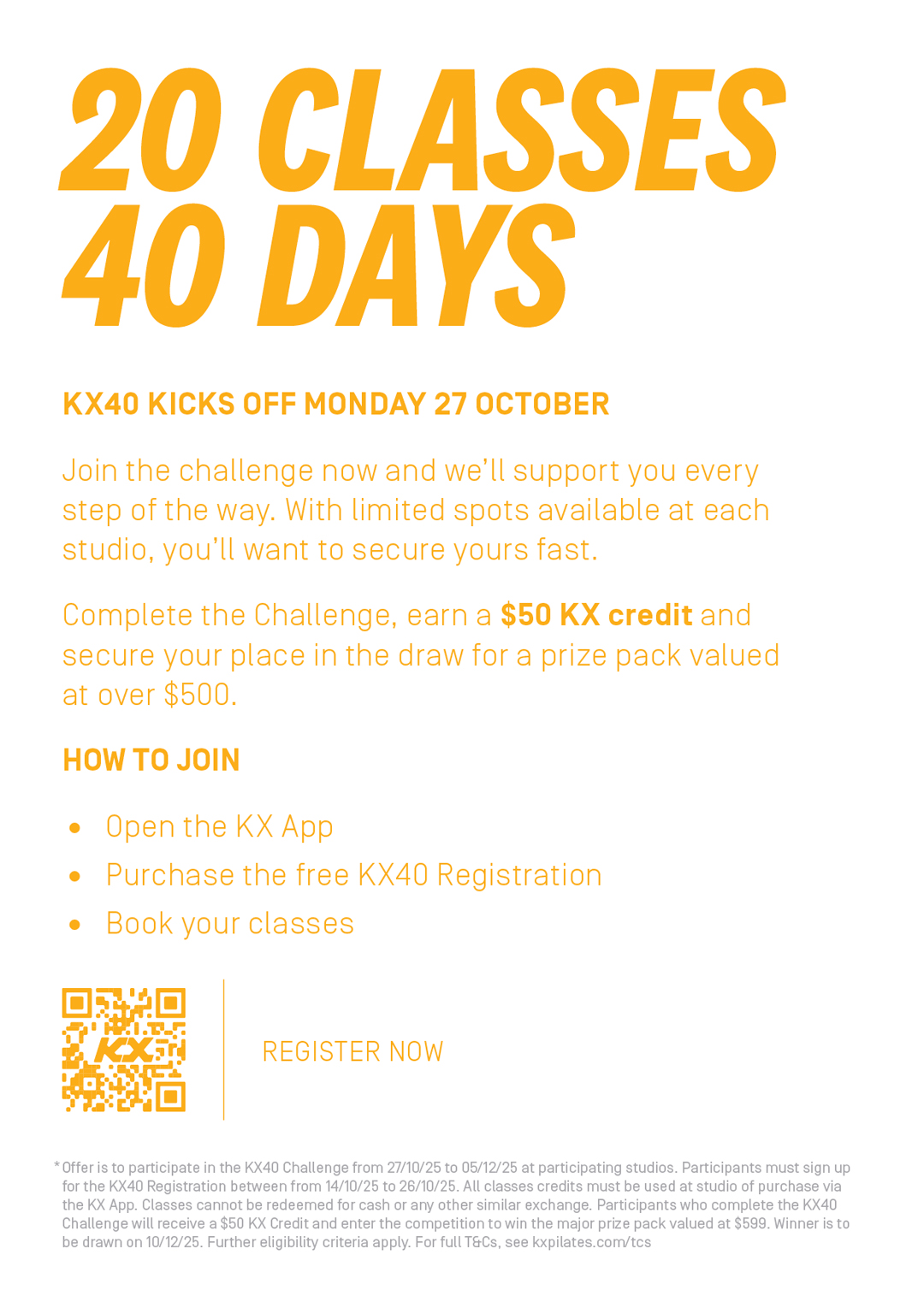 20 CLASSES
40 DAYS

KX40 KICKS OFF MONDAY 27 OCTOBER

Join the challenge now and we'll support you every step of the way. With limited spots available at each studio, you'll want to secure yours fast.

Complete the Challenge, earn a $50 KX credit and secure your place in the draw for a prize pack valued at over $500.

HOW TO JOIN

• Open the KX App
• Purchase the free KX40 Registration
• Book your classes

KX

REGISTER NOW

*Offer is to participate in the KX40 Challenge from 27/10/25 to 05/12/25 at participating studios. Participants must sign up for the KX40 Registration between from 14/10/25 to 26/10/25. All classes credits must be used at studio of purchase via the KX App. Classes cannot be redeemed for cash or any other similar exchange. Participants who complete the KX40 Challenge will receive a $50 KX Credit and enter the competition to win the major prize pack valued at $599. Winner is to be drawn on 10/12/25. Further eligibility criteria apply. For full T&Cs, see kxpilates.com/tcs